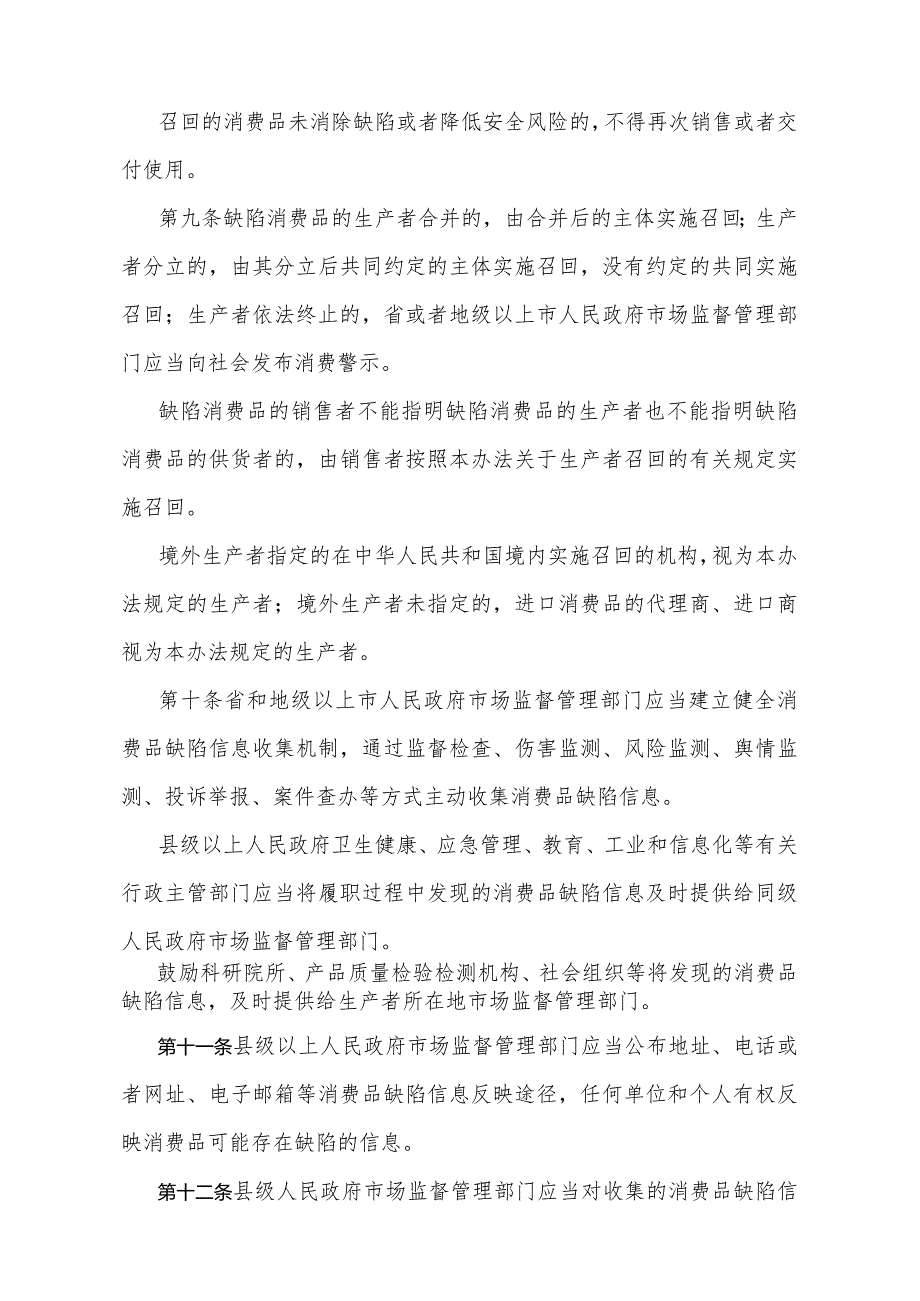 召回的消费品未消除缺陷或者降低安全风险的，不得再次销售或者交付使用。

第九条缺陷消费品的生产者合并的，由合并后的主体实施召回；生产者分立的，由其分立后共同约定的主体实施召回，没有约定的共同实施召回；生产者依法终止的，省或者地级以上市人民政府市场监督管理部门应当向社会发布消费警示。

缺陷消费品的销售者不能指明缺陷消费品的生产者也不能指明缺陷消费品的供货者的，由销售者按照本办法关于生产者召回的有关规定实施召回。

境外生产者指定的在中华人民共和国境内实施召回的机构，视为本办法规定的生产者；境外生产者未指定的，进口消费品的代理商、进口商视为本办法规定的生产者。

第十条省和地级以上市人民政府市场监督管理部门应当建立健全消费品缺陷信息收集机制，通过监督检查、伤害监测、风险监测、舆情监测、投诉举报、案件查办等方式主动收集消费品缺陷信息。

县级以上人民政府卫生健康、应急管理、教育、工业和信息化等有关行政主管部门应当将履职过程中发现的消费品缺陷信息及时提供给同级人民政府市场监督管理部门。

鼓励科研院所、产品质量检验检测机构、社会组织等将发现的消费品缺陷信息，及时提供给生产者所在地市场监督管理部门。

第十一条县级以上人民政府市场监督管理部门应当公布地址、电话或者网址、电子邮箱等消费品缺陷信息反映途径，任何单位和个人有权反映消费品可能存在缺陷的信息。

第十二条县级人民政府市场监督管理部门应当对收集的消费品缺陷信